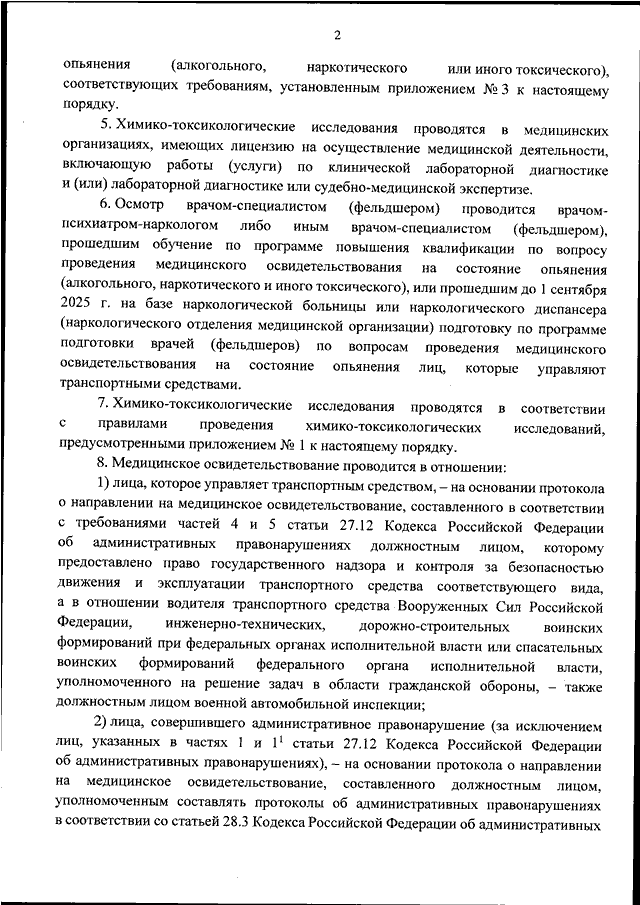 2

опьянения (алкогольного, наркотического или иного токсического), соответствующих требованиям, установленным приложением № 3 к настоящему порядку.

5. Химико-токсикологические исследования проводятся в медицинских организациях, имеющих лицензию на осуществление медицинской деятельности, включающую работы (услуги) по клинической лабораторной диагностике и (или) лабораторной диагностике или судебно-медицинской экспертизе.

6. Осмотр врачом-специалистом (фельдшером) проводится врачом-психиатром-наркологом либо иным врачом-специалистом (фельдшером), прошедшим обучение по программе повышения квалификации по вопросу проведения медицинского освидетельствования на состояние опьянения (алкогольного, наркотического и иного токсического), или прошедшим до 1 сентября 2025 г. на базе наркологической больницы или наркологического диспансера (наркологического отделения медицинской организации) подготовку по программе подготовки врачей (фельдшеров) по вопросам проведения медицинского освидетельствования на состояние опьянения лиц, которые управляют транспортными средствами.

7. Химико-токсикологические исследования проводятся в соответствии с правилами проведения химико-токсикологических исследований, предусмотренными приложением № 1 к настоящему порядку.

8. Медицинское освидетельствование проводится в отношении:

1) лица, которое управляет транспортным средством, – на основании протокола о направлении на медицинское освидетельствование, составленного в соответствии с требованиями частей 4 и 5 статьи 27.12 Кодекса Российской Федерации об административных правонарушениях должностным лицом, которому предоставлено право государственного надзора и контроля за безопасностью движения и эксплуатации транспортного средства соответствующего вида, а в отношении водителя транспортного средства Вооруженных Сил Российской Федерации, инженерно-технических, дорожно-строительных воинских формирований при федеральных органах исполнительной власти или спасательных воинских формирований федерального органа исполнительной власти, уполномоченного на решение задач в области гражданской обороны, – также должностным лицом военной автомобильной инспекции;

2) лица, совершившего административное правонарушение (за исключением лиц, указанных в частях 1 и $1^1$ статьи 27.12 Кодекса Российской Федерации об административных правонарушениях), – на основании протокола о направлении на медицинское освидетельствование, составленного должностным лицом, уполномоченным составлять протоколы об административных правонарушениях в соответствии со статьей 28.3 Кодекса Российской Федерации об административных